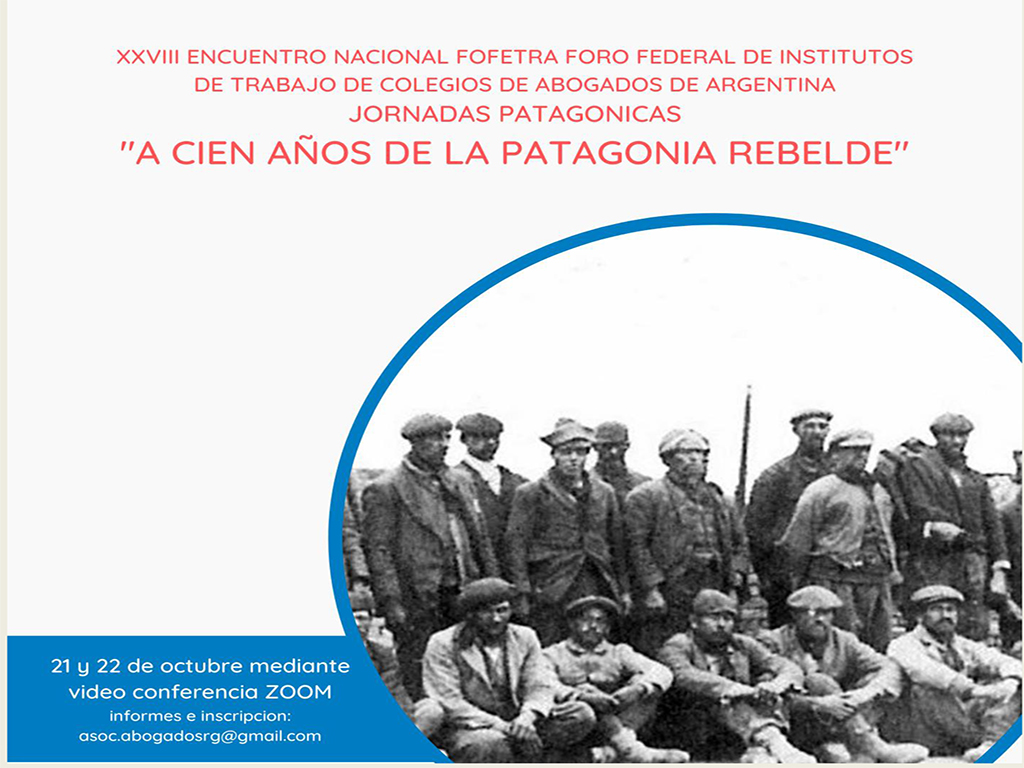 XXVIII ENCUENTRO NACIONAL FOFETRA FORO FEDERAL DE INSTITUTOS DE TRABAJO DE COLEGIOS DE ABOGADOS DE ARGENTINA
JORNADAS PATAGONICAS
"A CIEN AÑOS DE LA PATAGONIA REBELDE"

21 y 22 de octubre mediante video conferencia ZOOM
informes e inscripcion:
asoc.abogadosrg@gmail.com